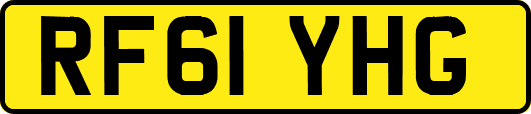 RF61 YHG